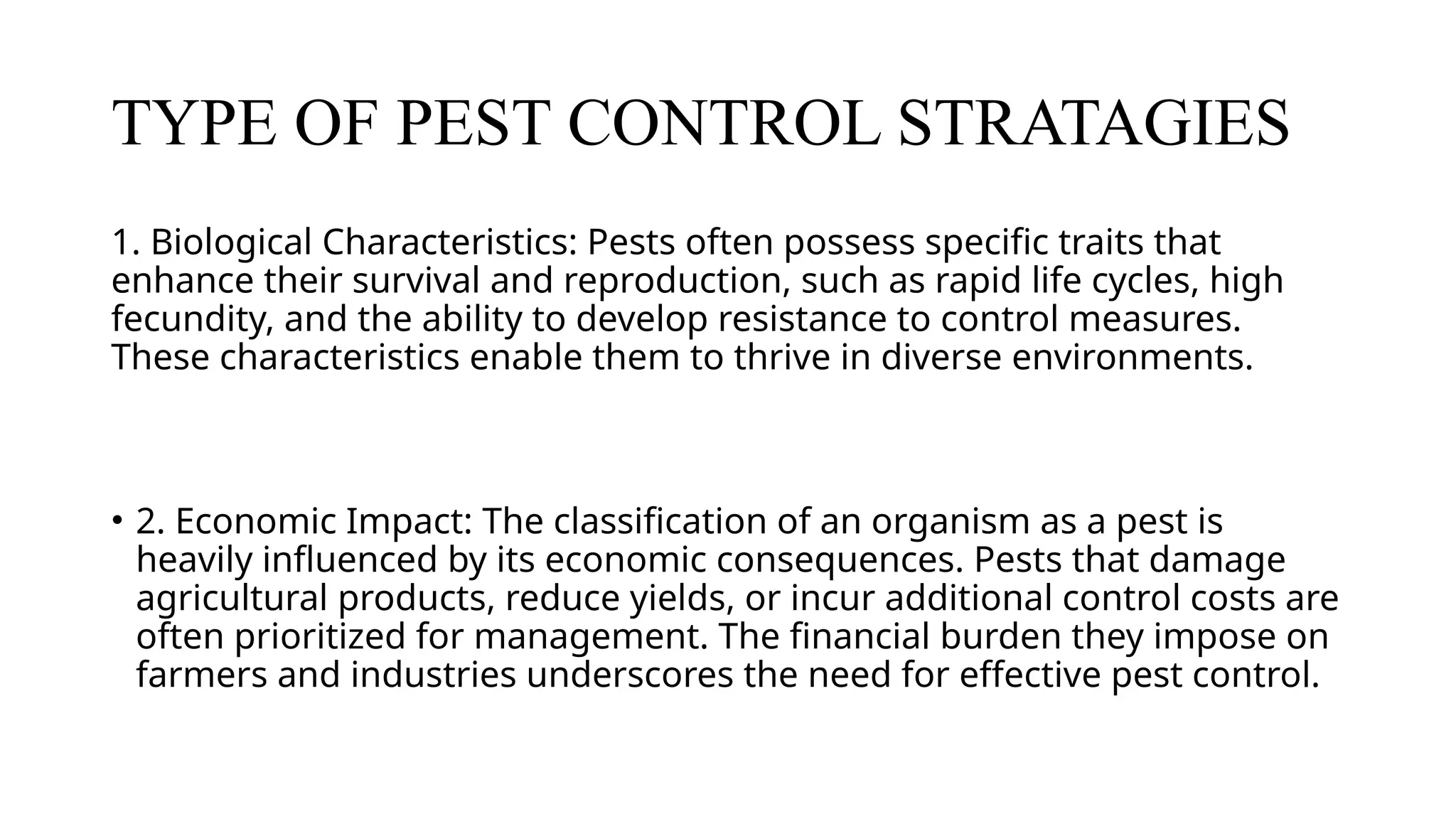 TYPE OF PEST CONTROL STRATAGIES

1. Biological Characteristics: Pests often possess specific traits that enhance their survival and reproduction, such as rapid life cycles, high fecundity, and the ability to develop resistance to control measures. These characteristics enable them to thrive in diverse environments.

• 2. Economic Impact: The classification of an organism as a pest is heavily influenced by its economic consequences. Pests that damage agricultural products, reduce yields, or incur additional control costs are often prioritized for management. The financial burden they impose on farmers and industries underscores the need for effective pest control.